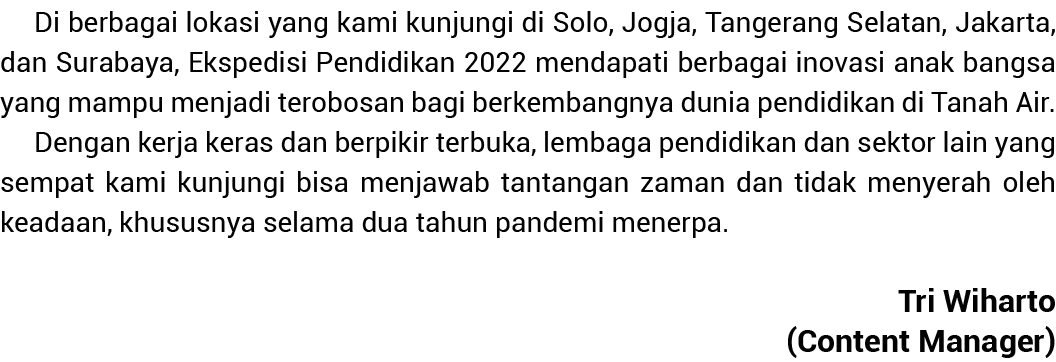 Di berbagai lokasi yang kami kunjungi di Solo, Jogja, Tangerang Selatan, Jakarta, dan Surabaya, Ekspedisi Pendidikan 2022 mendapati berbagai inovasi anak bangsa yang mampu menjadi terobosan bagi berkembangnya dunia pendidikan di Tanah Air.

Dengan kerja keras dan berpikir terbuka, lembaga pendidikan dan sektor lain yang sempat kami kunjungi bisa menjawab tantangan zaman dan tidak menyerah oleh keadaan, khususnya selama dua tahun pandemi menerpa.

Tri Wiharto
(Content Manager)